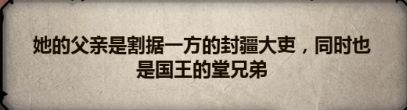 她的父亲是割据一方的封疆大吏，同时也是国王的堂兄弟